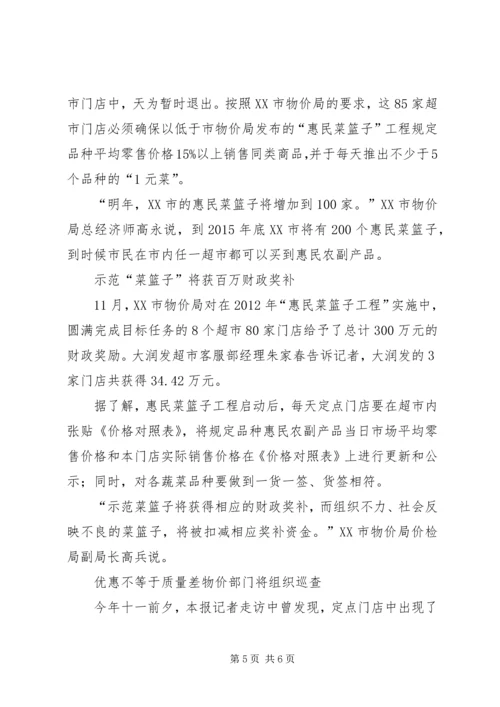 市门店中，天为暂时退出。按照XX市物价局的要求，这85家超市门店必须确保以低于市物价局发布的“惠民菜篮子”工程规定品种平均零售价格15%以上销售同类商品,并于每天推出不少于5个品种的“1元菜”。

“明年，XX市的惠民菜篮子将增加到100家。”XX市物价局总经济师高永说，到2015年底XX市将有200个惠民菜篮子，到时候市民在市内任一超市都可以买到惠民农副产品。

示范“菜篮子”将获百万财政奖补

11月，XX市物价局对在2012年“惠民菜篮子工程”实施中，圆满完成目标任务的8个超市80家门店给予了总计300万元的财政奖励。大润发超市客服部经理朱家春告诉记者，大润发的3家门店共获得34.42万元。

据了解，惠民菜篮子工程启动后，每天定点门店要在超市内张贴《价格对照表》，将规定品种惠民农副产品当日市场平均零售价格和本门店实际销售价格在《价格对照表》上进行更新和公示；同时，对各蔬菜品种要做到一货一签、货签相符。

“示范菜篮子将获得相应的财政奖补，而组织不力、社会反映不良的菜篮子，将被扣减相应奖补资金。”XX市物价局价检局副局长高兵说。

优惠不等于质量差物价部门将组织巡查

今年十一前夕，本报记者走访中曾发现，定点门店中出现了

第5页 共6页